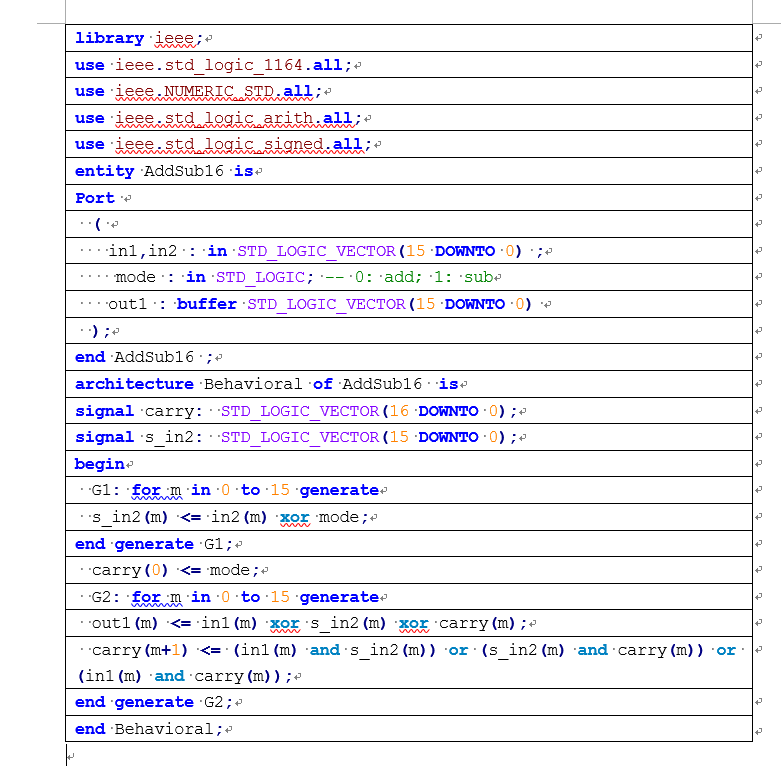 library ieee;
use ieee.std_logic_1164.all;
use ieee.NUMERIC_STD.all;
use ieee.std_logic_arith.all;
use ieee.std_logic_signed.all;
entity AddSub16 is
Port
(
in1,in2 : in STD_LOGIC_VECTOR(15 DOWNTO 0) ;
mode : in STD_LOGIC; -- 0: add; 1: sub
out1 : buffer STD_LOGIC_VECTOR(15 DOWNTO 0)
);
end AddSub16 ;
architecture Behavioral of AddSub16 is
signal carry: STD_LOGIC_VECTOR(16 DOWNTO 0);
signal s_in2: STD_LOGIC_VECTOR(15 DOWNTO 0);
begin
G1: for m in 0 to 15 generate
s_in2(m) <= in2(m) xor mode;
end generate G1;
carry(0) <= mode;
G2: for m in 0 to 15 generate
out1(m) <= in1(m) xor s_in2(m) xor carry(m);
carry(m+1) <= (in1(m) and s_in2(m)) or (s_in2(m) and carry(m)) or (in1(m) and carry(m));
end generate G2;
end Behavioral;